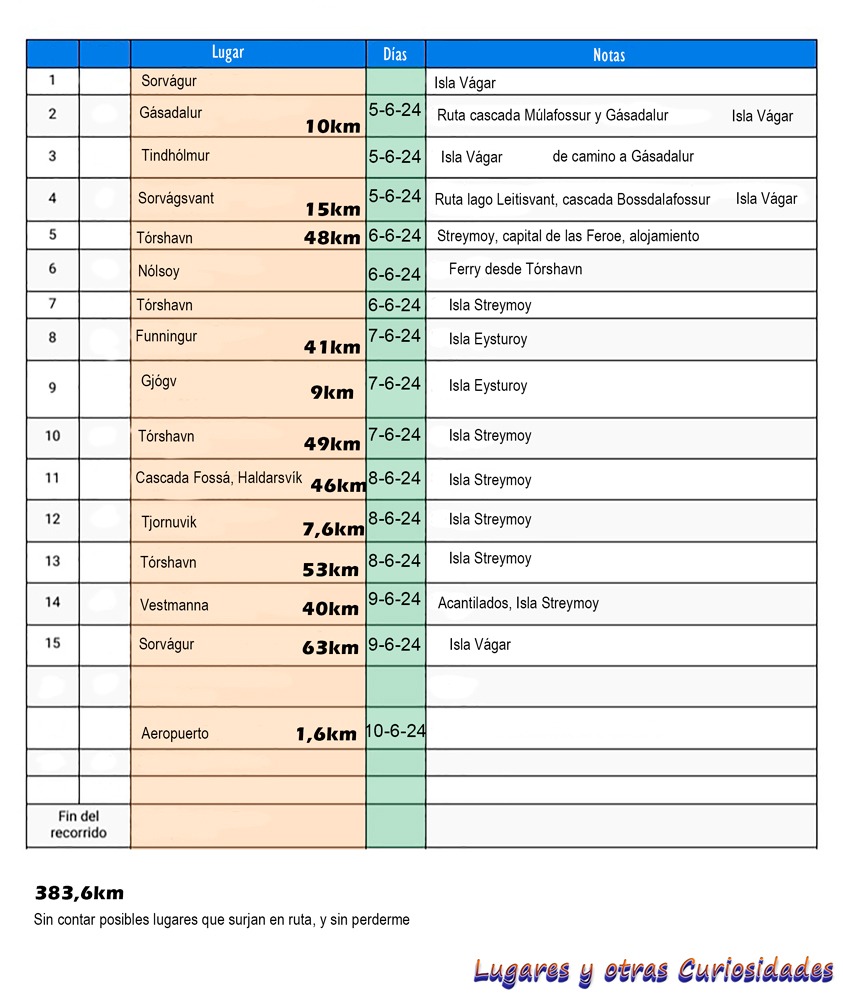 | | | Lugar | Días | Notas |
|---|---|---|---|---|
| 1 | | Sorvágur | | Isla Vágar |
| 2 | | Gásadalur 10km | 5-6-24 | Ruta cascada Múlafossur y Gásadalur Isla Vágar |
| 3 | | Tindhólmur | 5-6-24 | Isla Vágar de camino a Gásadalur |
| 4 | | Sorvágsvant 15km | 5-6-24 | Ruta lago Leitisvant, cascada Bossdalafossur Isla Vágar |
| 5 | | Tórshavn 48km | 6-6-24 | Streymoy, capital de las Feroe, alojamiento |
| 6 | | Nólsoy | 6-6-24 | Ferry desde Tórshavn |
| 7 | | Tórshavn | 6-6-24 | Isla Streymoy |
| 8 | | Funningur 41km | 7-6-24 | Isla Eysturoy |
| 9 | | Gjógv 9km | 7-6-24 | Isla Eysturoy |
| 10 | | Tórshavn 49km | 7-6-24 | Isla Streymoy |
| 11 | | Cascada Fossá, Haldarsvík 46km | 8-6-24 | Isla Streymoy |
| 12 | | Tjornuvik 7,6km | 8-6-24 | Isla Streymoy |
| 13 | | Tórshavn 53km | 8-6-24 | Isla Streymoy |
| 14 | | Vestmanna 40km | 9-6-24 | Acantilados, Isla Streymoy |
| 15 | | Sorvágur 63km | 9-6-24 | Isla Vágar |
| | | | | |
| | | Aeropuerto 1,6km | 10-6-24 | |
| | | | | |
| | | | | |
| Fin del recorrido | | | | |

383,6km
Sin contar posibles lugares que surjan en ruta, y sin perderme

Lugares y otras Curiosidades